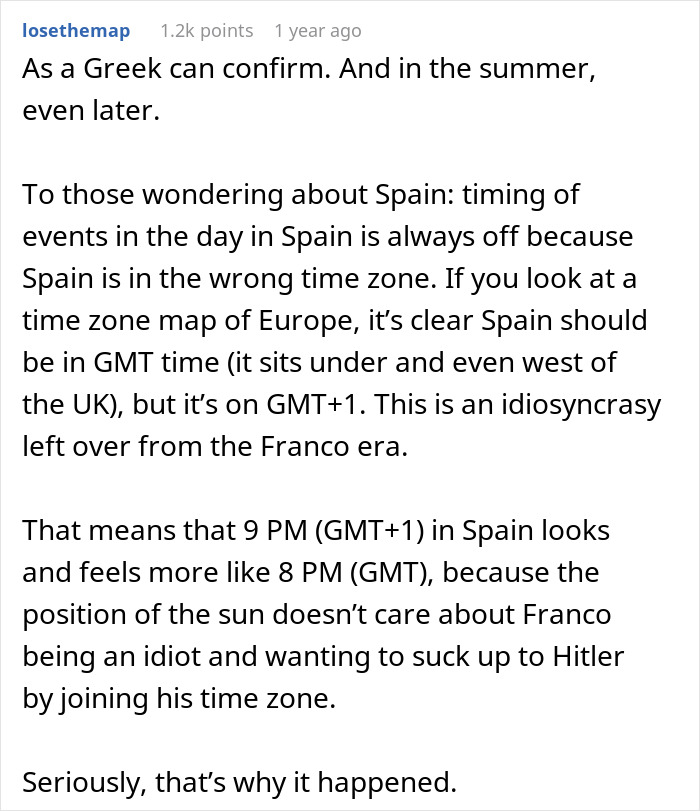 losethemap 1.2k points 1 year ago

As a Greek can confirm. And in the summer, even later.

To those wondering about Spain: timing of events in the day in Spain is always off because Spain is in the wrong time zone. If you look at a time zone map of Europe, it's clear Spain should be in GMT time (it sits under and even west of the UK), but it's on GMT+1. This is an idiosyncrasy left over from the Franco era.

That means that 9 PM (GMT+1) in Spain looks and feels more like 8 PM (GMT), because the position of the sun doesn't care about Franco being an idiot and wanting to suck up to Hitler by joining his time zone.

Seriously, that's why it happened.